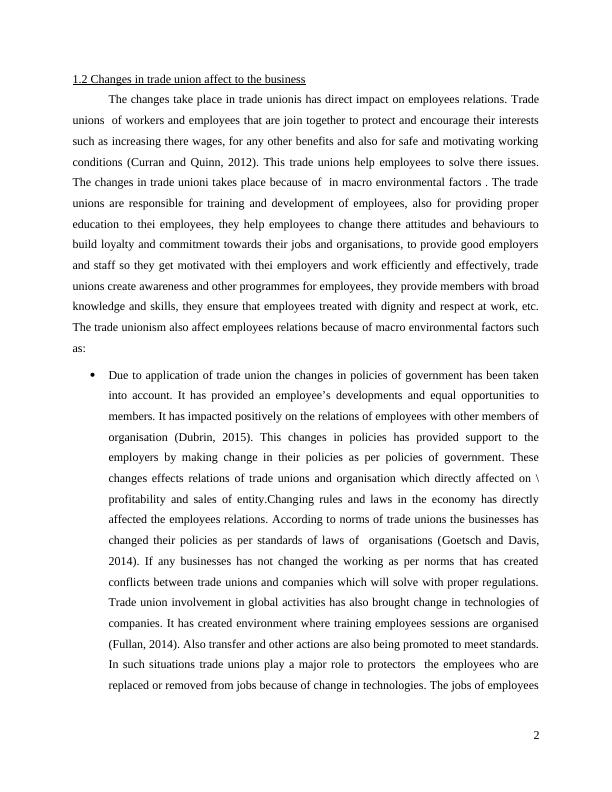 1.2 Changes in trade union affect to the business

The changes take place in trade unionis has direct impact on employees relations. Trade unions of workers and employees that are join together to protect and encourage their interests such as increasing there wages, for any other benefits and also for safe and motivating working conditions (Curran and Quinn, 2012). This trade unions help employees to solve there issues. The changes in trade unioni takes place because of in macro environmental factors . The trade unions are responsible for training and development of employees, also for providing proper education to thei employees, they help employees to change there attitudes and behaviours to build loyalty and commitment towards their jobs and organisations, to provide good employers and staff so they get motivated with thei employers and work efficiently and effectively, trade unions create awareness and other programmes for employees, they provide members with broad knowledge and skills, they ensure that employees treated with dignity and respect at work, etc. The trade unionism also affect employees relations because of macro environmental factors such as:

• Due to application of trade union the changes in policies of government has been taken into account. It has provided an employee's developments and equal opportunities to members. It has impacted positively on the relations of employees with other members of organisation (Dubrin, 2015). This changes in policies has provided support to the employers by making change in their policies as per policies of government. These changes effects relations of trade unions and organisation which directly affected on \ profitability and sales of entity.Changing rules and laws in the economy has directly affected the employees relations. According to norms of trade unions the businesses has changed their policies as per standards of laws of organisations (Goetsch and Davis, 2014). If any businesses has not changed the working as per norms that has created conflicts between trade unions and companies which will solve with proper regulations. Trade union involvement in global activities has also brought change in technologies of companies. It has created environment where training employees sessions are organised (Fullan, 2014). Also transfer and other actions are also being promoted to meet standards. In such situations trade unions play a major role to protectors the employees who are replaced or removed from jobs because of change in technologies. The jobs of employees

2